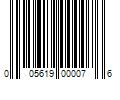 0 05619 00007 6